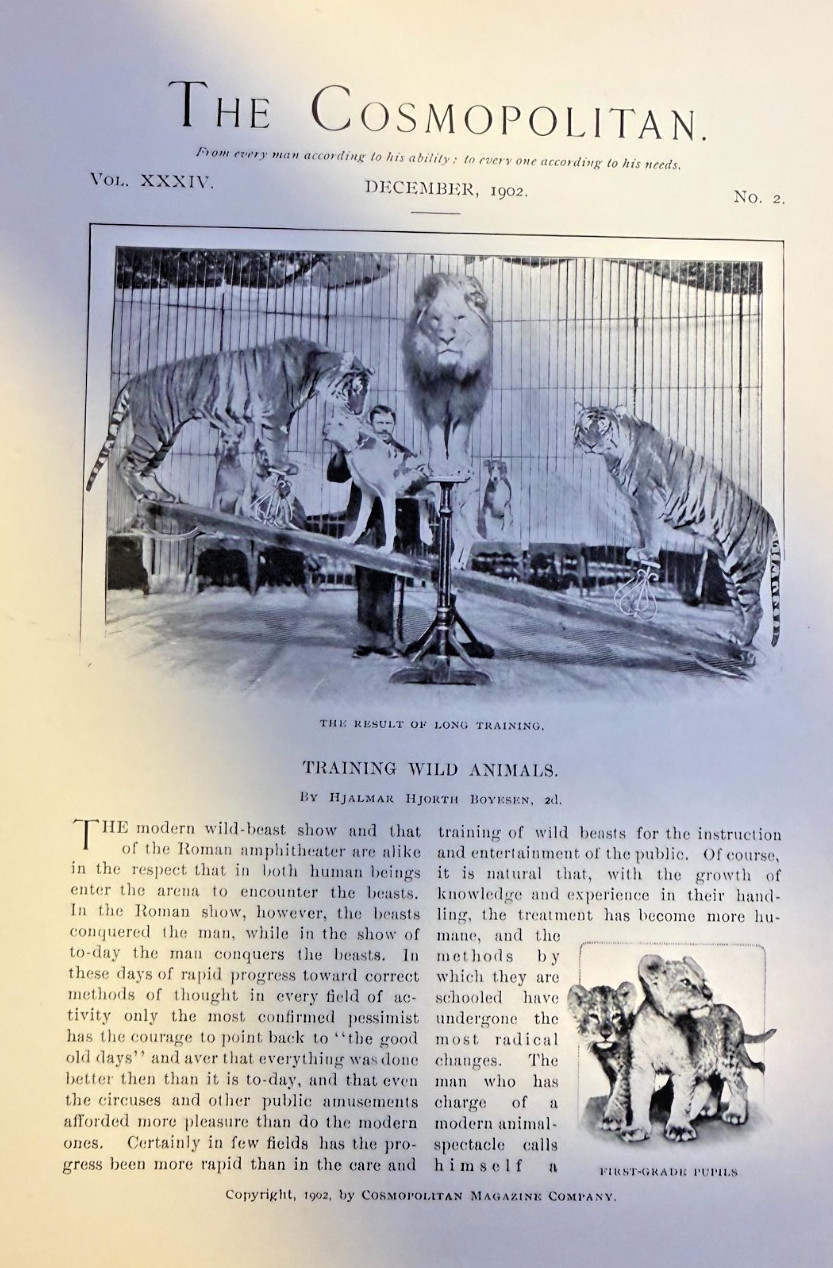 THE COSMOPOLITAN.

From every man according to his ability: to every one according to his needs.

VOL. XXXIV. DECEMBER, 1902. NO. 2.

THE RESULT OF LONG TRAINING.

TRAINING WILD ANIMALS.

BY HJALMAR HJORTH BOYESEN, 2d.

THE modern wild-beast show and that of the Roman amphitheater are alike in the respect that in both human beings enter the arena to encounter the beasts. In the Roman show, however, the beasts conquered the man, while in the show of to-day the man conquers the beasts. In these days of rapid progress toward correct methods of thought in every field of activity only the most confirmed pessimist has the courage to point back to "the good old days" and aver that everything was done better then than it is to-day, and that even the circuses and other public amusements afforded more pleasure than do the modern ones. Certainly in few fields has the progress been more rapid than in the care and training of wild beasts for the instruction and entertainment of the public. Of course, it is natural that, with the growth of knowledge and experience in their handling, the treatment has become more humane, and the methods by which they are schooled have undergone the most radical changes. The man who has charge of a modern animal-spectacle calls himself a

FIRST-GRADE PUPILS

Copyright, 1902, by COSMOPOLITAN MAGAZINE COMPANY.